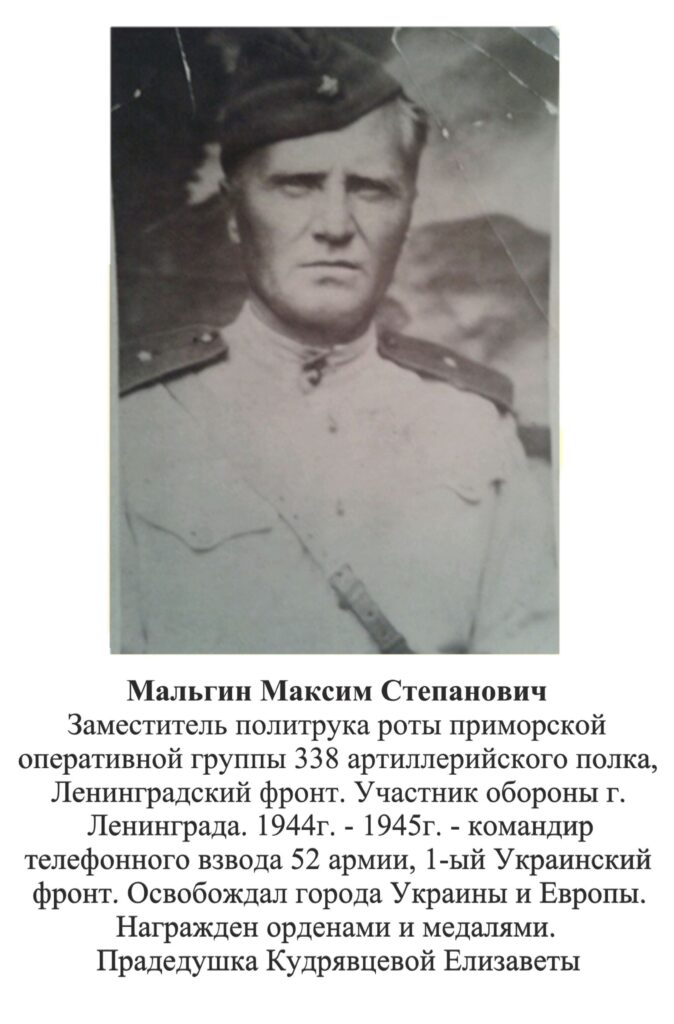 Мальгин Максим Степанович

Заместитель политрука роты приморской оперативной группы 338 артиллерийского полка, Ленинградский фронт. Участник обороны г. Ленинграда. 1944г. - 1945г. - командир телефонного взвода 52 армии, 1-ый Украинский фронт. Освобождал города Украины и Европы. Награжден орденами и медалями. Прадедушка Кудрявцевой Елизаветы